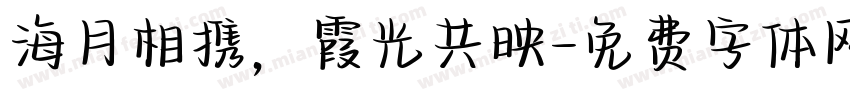 海月相携，霞光共映-免费字体网

www.mianfeiziti.com